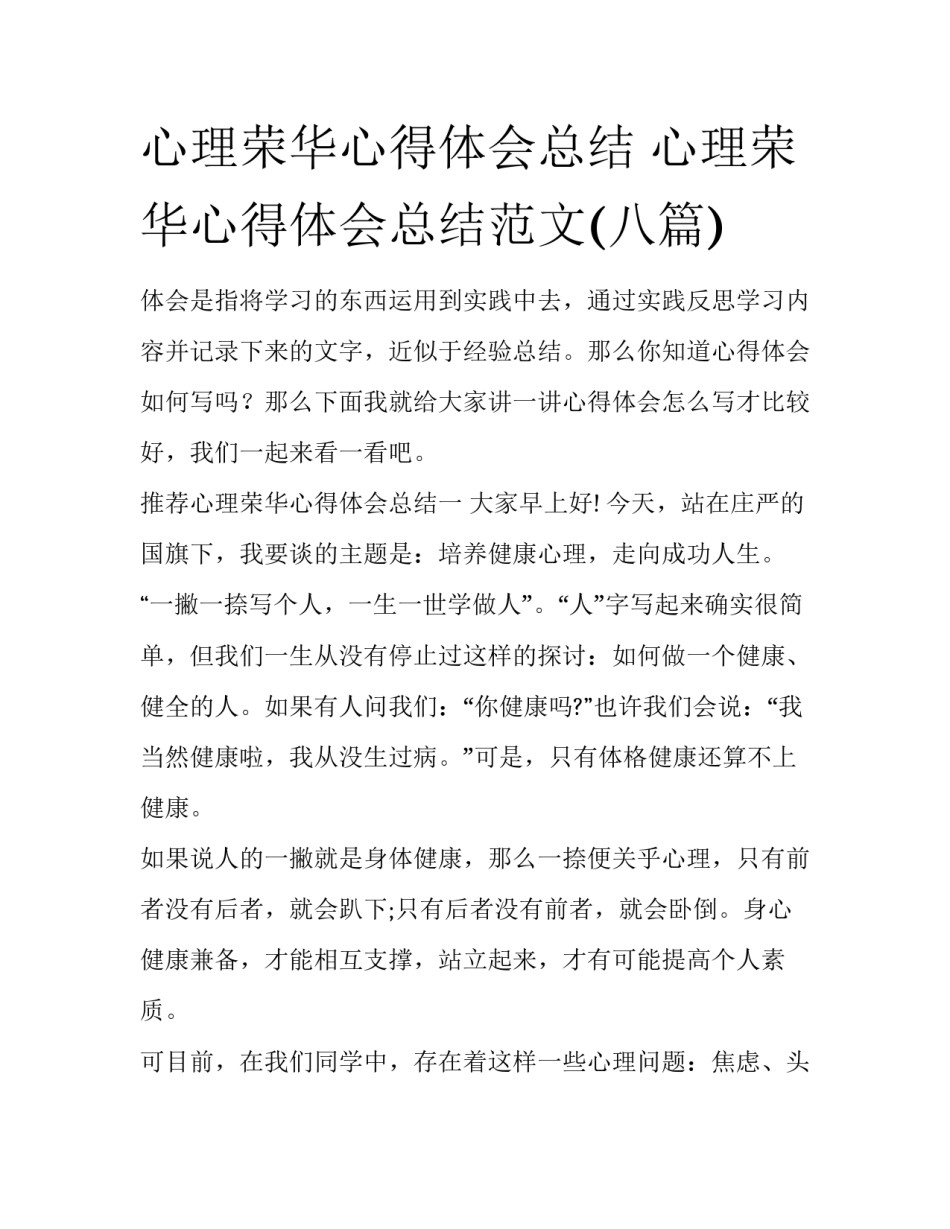 心理荣华心得体会总结 心理荣华心得体会总结范文(八篇)

体会是指将学习的东西运用到实践中去，通过实践反思学习内容并记录下来的文字，近似于经验总结。那么你知道心得体会如何写吗？那么下面我就给大家讲一讲心得体会怎么写才比较好，我们一起来看一看吧。

推荐心理荣华心得体会总结一 大家早上好! 今天，站在庄严的国旗下，我要谈的主题是：培养健康心理，走向成功人生。

“一撇一捺写个人，一生一世学做人”。“人”字写起来确实很简单，但我们一生从没有停止过这样的探讨：如何做一个健康、健全的人。如果有人问我们：“你健康吗?”也许我们会说：“我当然健康啦，我从没生过病。”可是，只有体格健康还算不上健康。

如果说人的一撇就是身体健康，那么一捺便关乎心理，只有前者没有后者，就会趴下;只有后者没有前者，就会卧倒。身心健康兼备，才能相互支撑，站立起来，才有可能提高个人素质。

可目前，在我们同学中，存在着这样一些心理问题：焦虑、头